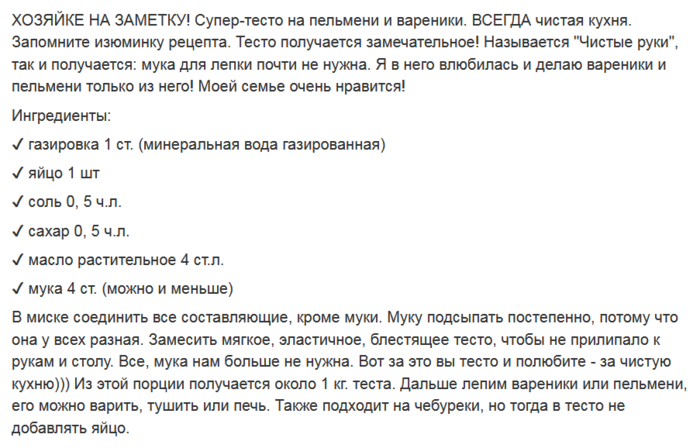 ХОЗЯЙКЕ НА ЗАМЕТКУ! Супер-тесто на пельмени и вареники. ВСЕГДА чистая кухня. Запомните изюминку рецепта. Тесто получается замечательное! Называется "Чистые руки", так и получается: мука для лепки почти не нужна. Я в него влюбилась и делаю вареники и пельмени только из него! Моей семье очень нравится!

Ингредиенты:

✓ газировка 1 ст. (минеральная вода газированная)

✓ яйцо 1 шт

✓ соль 0, 5 ч.л.

✓ сахар 0, 5 ч.л.

✓ масло растительное 4 ст.л.

✓ мука 4 ст. (можно и меньше)

В миске соединить все составляющие, кроме муки. Муку подсыпать постепенно, потому что она у всех разная. Замесить мягкое, эластичное, блестящее тесто, чтобы не прилипало к рукам и столу. Все, мука нам больше не нужна. Вот за это вы тесто и полюбите - за чистую кухню))) Из этой порции получается около 1 кг. теста. Дальше лепим вареники или пельмени, его можно варить, тушить или печь. Также подходит на чебуреки, но тогда в тесто не добавлять яйцо.